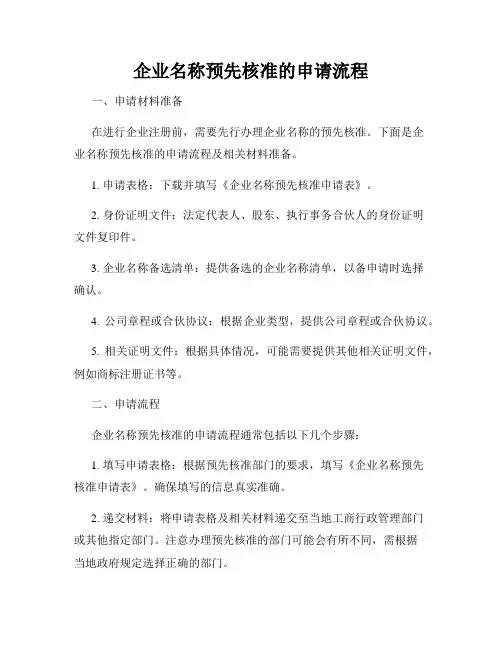 企业名称预先核准的申请流程

一、申请材料准备

在进行企业注册前，需要先行办理企业名称的预先核准。下面是企业名称预先核准的申请流程及相关材料准备。

1. 申请表格：下载并填写《企业名称预先核准申请表》。

2. 身份证明文件：法定代表人、股东、执行事务合伙人的身份证明文件复印件。

3. 企业名称备选清单：提供备选的企业名称清单，以备申请时选择确认。

4. 公司章程或合伙协议：根据企业类型，提供公司章程或合伙协议。

5. 相关证明文件：根据具体情况，可能需要提供其他相关证明文件，例如商标注册证书等。

二、申请流程

企业名称预先核准的申请流程通常包括以下几个步骤：

1. 填写申请表格：根据预先核准部门的要求，填写《企业名称预先核准申请表》。确保填写的信息真实准确。

2. 递交材料：将申请表格及相关材料递交至当地工商行政管理部门或其他指定部门。注意办理预先核准的部门可能会有所不同，需根据当地政府规定选择正确的部门。